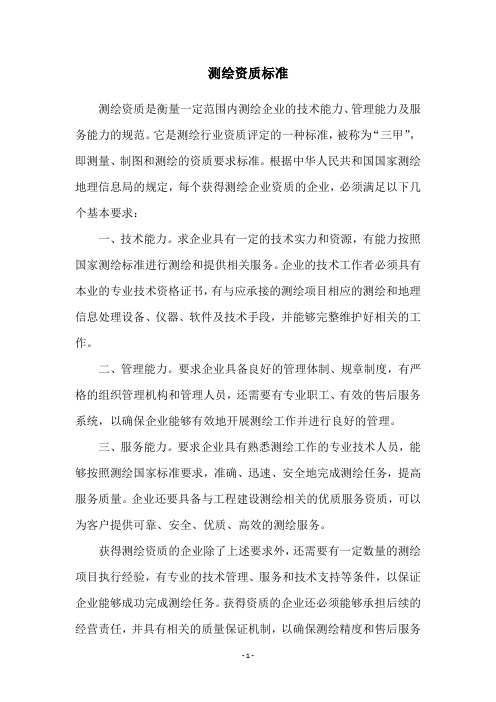 测绘资质标准

测绘资质是衡量一定范围内测绘企业的技术能力、管理能力及服务能力的规范。它是测绘行业资质评定的一种标准，被称为“三甲”，即测量、制图和测绘的资质要求标准。根据中华人民共和国国家测绘地理信息局的规定，每个获得测绘企业资质的企业，必须满足以下几个基本要求：

一、技术能力。求企业具有一定的技术实力和资源，有能力按照国家测绘标准进行测绘和提供相关服务。企业的技术工作者必须具有本业的专业技术资格证书，有与应承接的测绘项目相应的测绘和地理信息处理设备、仪器、软件及技术手段，并能够完整维护好相关的工作。

二、管理能力。要求企业具备良好的管理体制、规章制度，有严格的组织管理机构和管理人员，还需要有专业职工、有效的售后服务系统，以确保企业能够有效地开展测绘工作并进行良好的管理。

三、服务能力。要求企业具有熟悉测绘工作的专业技术人员，能够按照测绘国家标准要求，准确、迅速、安全地完成测绘任务，提高服务质量。企业还要具备与工程建设测绘相关的优质服务资质，可以为客户提供可靠、安全、优质、高效的测绘服务。

获得测绘资质的企业除了上述要求外，还需要有一定数量的测绘项目执行经验，有专业的技术管理、服务和技术支持等条件，以保证企业能够成功完成测绘任务。获得资质的企业还必须能够承担后续的经营责任，并具有相关的质量保证机制，以确保测绘精度和售后服务

- 1 -